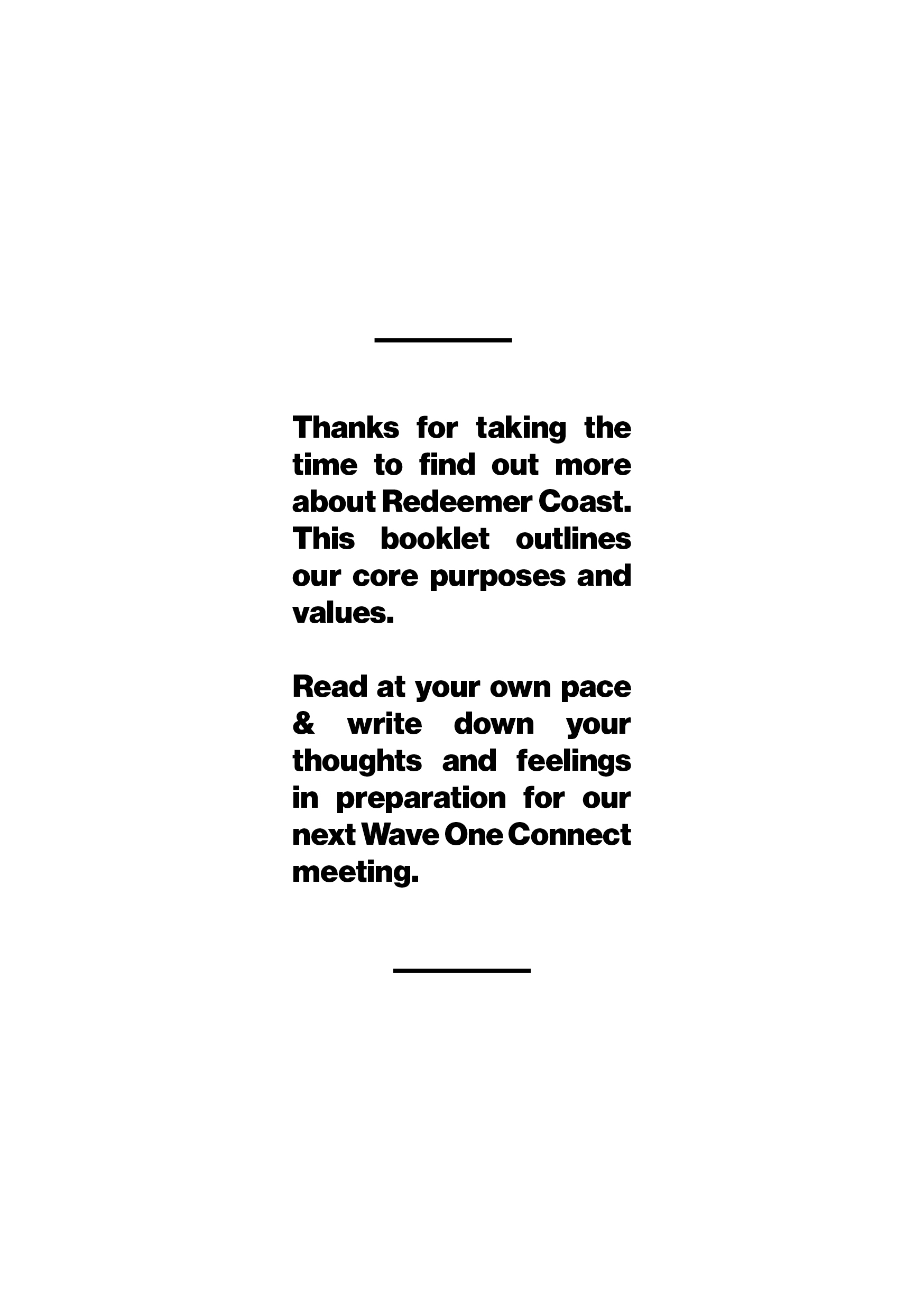 Thanks for taking the time to find out more about Redeemer Coast. This booklet outlines our core purposes and values.

Read at your own pace & write down your thoughts and feelings in preparation for our next Wave One Connect meeting.